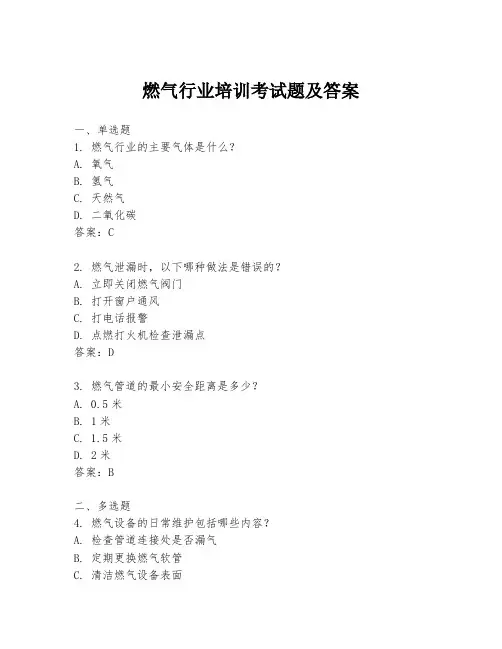 燃气行业培训考试题及答案

一、单选题
1. 燃气行业的主要气体是什么?
A. 氧气
B. 氮气
C. 天然气
D. 二氧化碳
答案:C

2. 燃气泄漏时,以下哪种做法是错误的?
A. 立即关闭燃气阀门
B. 打开窗户通风
C. 打电话报警
D. 点燃打火机检查泄漏点
答案:D

3. 燃气管道的最小安全距离是多少?
A. 0.5 米
B. 1 米
C. 1.5 米
D. 2 米
答案:B

二、多选题
4. 燃气设备的日常维护包括哪些内容?
A. 检查管道连接处是否漏气
B. 定期更换燃气软管
C. 清洁燃气设备表面